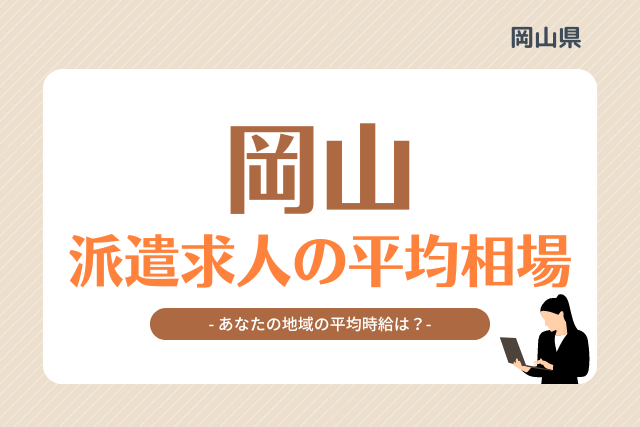 岡山県

岡山
派遣求人の平均相場

- あなたの地域の平均時給は？-